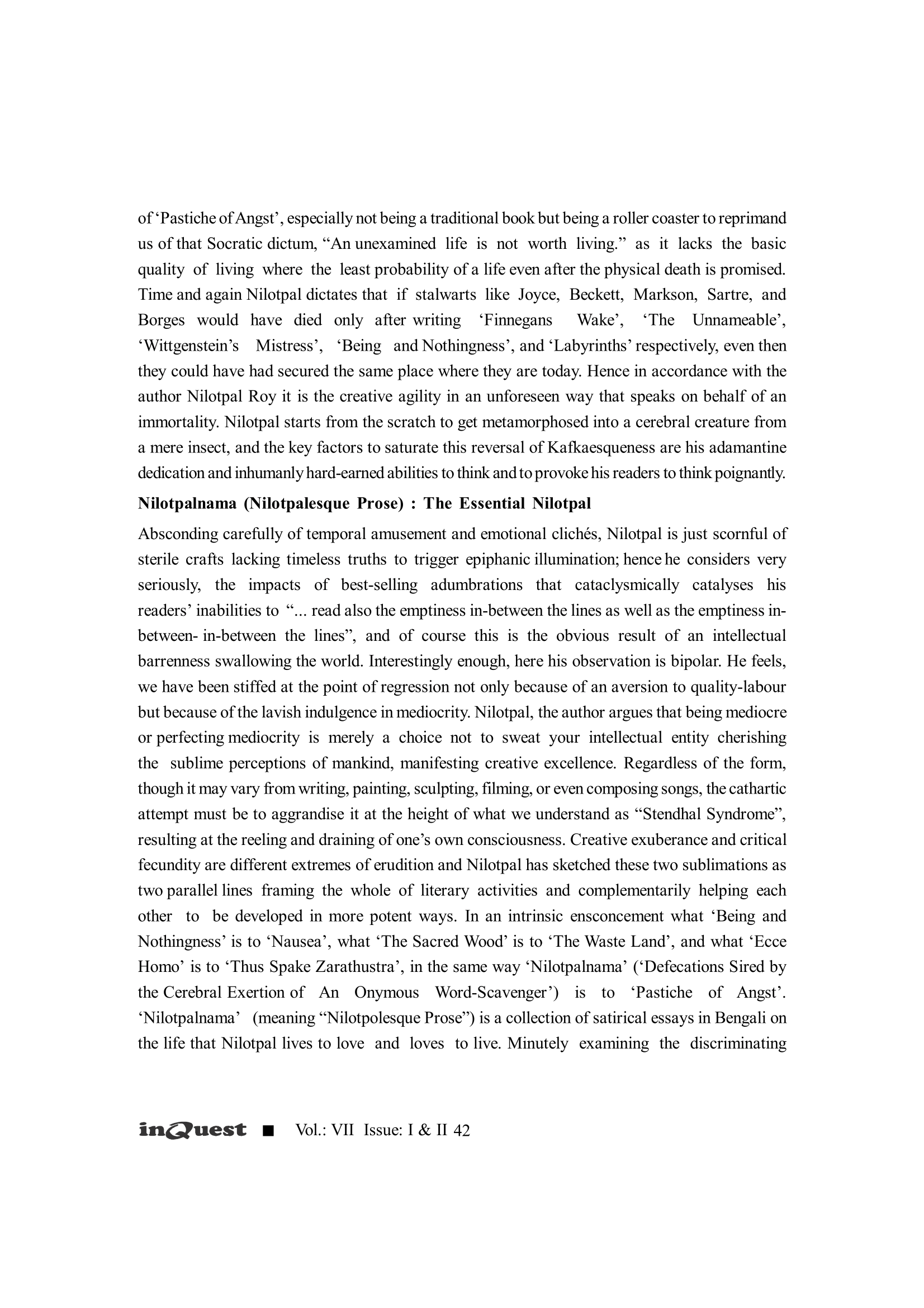 of 'Pastiche of Angst', especially not being a traditional book but being a roller coaster to reprimand us of that Socratic dictum, "An unexamined life is not worth living." as it lacks the basic quality of living where the least probability of a life even after the physical death is promised. Time and again Nilotpal dictates that if stalwarts like Joyce, Beckett, Markson, Sartre, and Borges would have died only after writing 'Finnegans Wake', 'The Unnameable', 'Wittgenstein's Mistress', 'Being and Nothingness', and 'Labyrinths' respectively, even then they could have had secured the same place where they are today. Hence in accordance with the author Nilotpal Roy it is the creative agility in an unforeseen way that speaks on behalf of an immortality. Nilotpal starts from the scratch to get metamorphosed into a cerebral creature from a mere insect, and the key factors to saturate this reversal of Kafkaesqueness are his adamantine dedication and inhumanly hard-earned abilities to think and to provoke his readers to think poignantly.

Nilotpalnama (Nilotpalesque Prose) : The Essential Nilotpal

Absconding carefully of temporal amusement and emotional clichés, Nilotpal is just scornful of sterile crafts lacking timeless truths to trigger epiphanic illumination; hence he considers very seriously, the impacts of best-selling adumbrations that cataclysmically catalyses his readers' inabilities to "... read also the emptiness in-between the lines as well as the emptiness in-between- in-between the lines", and of course this is the obvious result of an intellectual barrenness swallowing the world. Interestingly enough, here his observation is bipolar. He feels, we have been stiffed at the point of regression not only because of an aversion to quality-labour but because of the lavish indulgence in mediocrity. Nilotpal, the author argues that being mediocre or perfecting mediocrity is merely a choice not to sweat your intellectual entity cherishing the sublime perceptions of mankind, manifesting creative excellence. Regardless of the form, though it may vary from writing, painting, sculpting, filming, or even composing songs, the cathartic attempt must be to aggrandise it at the height of what we understand as "Stendhal Syndrome", resulting at the reeling and draining of one's own consciousness. Creative exuberance and critical fecundity are different extremes of erudition and Nilotpal has sketched these two sublimations as two parallel lines framing the whole of literary activities and complementarily helping each other to be developed in more potent ways. In an intrinsic ensconcement what 'Being and Nothingness' is to 'Nausea', what 'The Sacred Wood' is to 'The Waste Land', and what 'Ecce Homo' is to 'Thus Spake Zarathustra', in the same way 'Nilotpalnama' ('Defecations Sired by the Cerebral Exertion of An Onymous Word-Scavenger') is to 'Pastiche of Angst'. 'Nilotpalnama' (meaning "Nilotpolesque Prose") is a collection of satirical essays in Bengali on the life that Nilotpal lives to love and loves to live. Minutely examining the discriminating

inQuest ■ Vol.: VII Issue: I & II 42